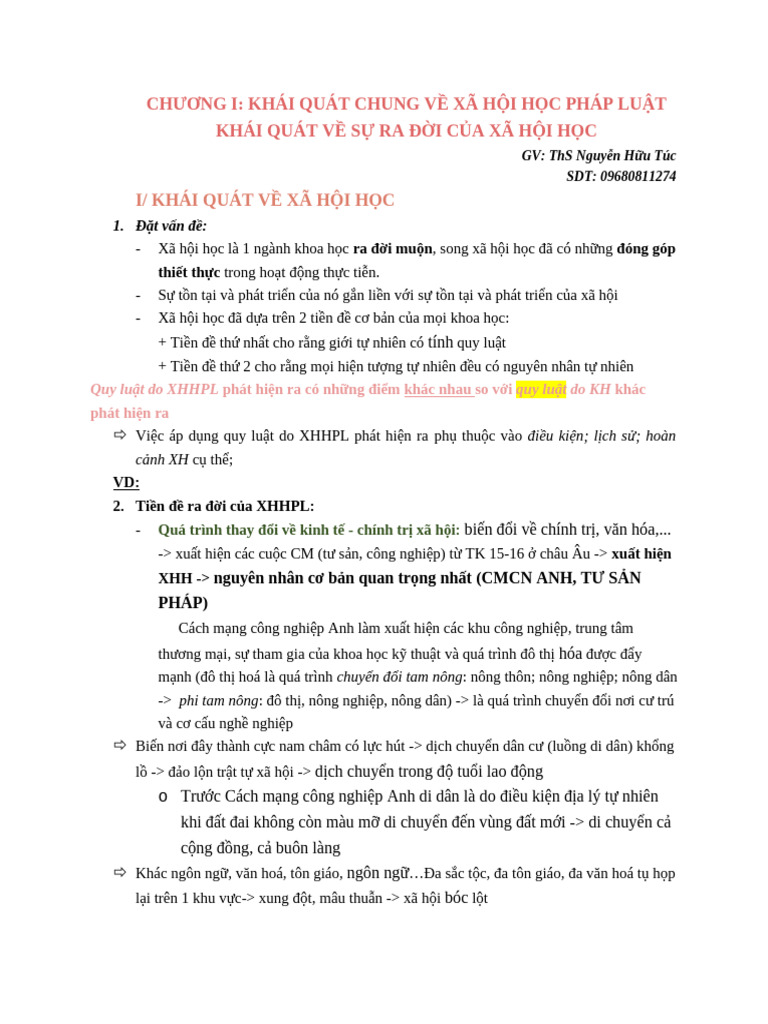 CHƯƠNG I: KHÁI QUÁT CHUNG VỀ XÃ HỘI HỌC PHÁP LUẬT
KHÁI QUÁT VỀ SỰ RA ĐỜI CỦA XÃ HỘI HỌC

GV: ThS Nguyễn Hữu Túc
SDT: 09680811274

I/ KHÁI QUÁT VỀ XÃ HỘI HỌC

1. Đặt vấn đề:

- Xã hội học là 1 ngành khoa học ra đời muộn, song xã hội học đã có những đóng góp thiết thực trong hoạt động thực tiễn.
- Sự tồn tại và phát triển của nó gắn liền với sự tồn tại và phát triển của xã hội
- Xã hội học đã dựa trên 2 tiền đề cơ bản của mọi khoa học:
+ Tiền đề thứ nhất cho rằng giới tự nhiên có tính quy luật
+ Tiền đề thứ 2 cho rằng mọi hiện tượng tự nhiên đều có nguyên nhân tự nhiên

Quy luật do XHHPL phát hiện ra có những điểm khác nhau so với quy luật do KH khác phát hiện ra

⇨ Việc áp dụng quy luật do XHHPL phát hiện ra phụ thuộc vào điều kiện; lịch sử; hoàn cảnh XH cụ thể;

VD:

2. Tiền đề ra đời của XHHPL:

- Quá trình thay đổi về kinh tế - chính trị xã hội: biến đổi về chính trị, văn hóa,... -> xuất hiện các cuộc CM (tư sản, công nghiệp) từ TK 15-16 ở châu Âu -> xuất hiện XHH -> nguyên nhân cơ bản quan trọng nhất (CMCN ANH, TƯ SẢN PHÁP)

Cách mạng công nghiệp Anh làm xuất hiện các khu công nghiệp, trung tâm thương mại, sự tham gia của khoa học kỹ thuật và quá trình đô thị hóa được đẩy mạnh (đô thị hoá là quá trình chuyển đổi tam nông: nông thôn; nông nghiệp; nông dân -> phi tam nông: đô thị, nông nghiệp, nông dân) -> là quá trình chuyển đổi nơi cư trú và cơ cấu nghề nghiệp

⇨ Biến nơi đây thành cực nam châm có lực hút -> dịch chuyển dân cư (luồng di dân) khổng lồ -> đảo lộn trật tự xã hội -> dịch chuyển trong độ tuổi lao động

o Trước Cách mạng công nghiệp Anh di dân là do điều kiện địa lý tự nhiên khi đất đai không còn màu mỡ di chuyển đến vùng đất mới -> di chuyển cả cộng đồng, cả buôn làng

⇨ Khác ngôn ngữ, văn hoá, tôn giáo, ngôn ngữ…Đa sắc tộc, đa tôn giáo, đa văn hoá tụ họp lại trên 1 khu vực-> xung đột, mâu thuẫn -> xã hội bóc lột